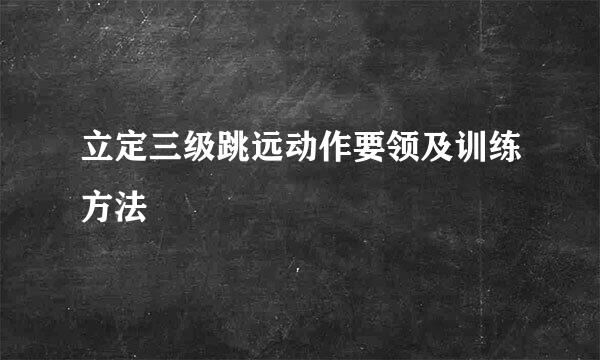 立定三级跳远动作要领及训练方法